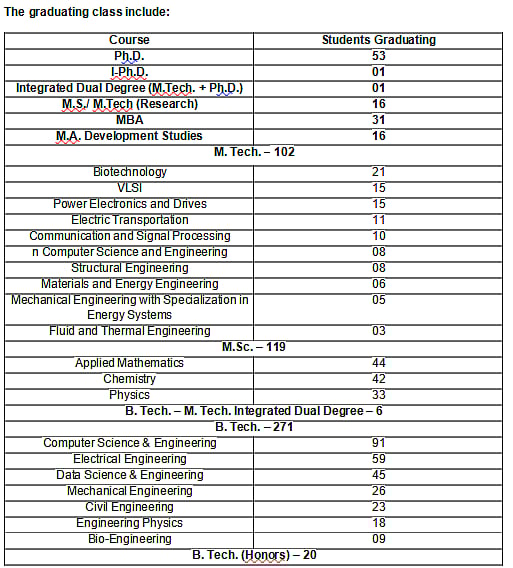 The graduating class include:

| Course | Students Graduating |
|---|---|
| Ph.D. | 53 |
| I-Ph.D. | 01 |
| Integrated Dual Degree (M.Tech. + Ph.D.) | 01 |
| M.S./ M.Tech (Research) | 16 |
| MBA | 31 |
| M.A. Development Studies | 16 |
| M. Tech. – 102 | |
| Biotechnology | 21 |
| VLSI | 15 |
| Power Electronics and Drives | 15 |
| Electric Transportation | 11 |
| Communication and Signal Processing | 10 |
| n Computer Science and Engineering | 08 |
| Structural Engineering | 08 |
| Materials and Energy Engineering | 06 |
| Mechanical Engineering with Specialization in Energy Systems | 05 |
| Fluid and Thermal Engineering | 03 |
| M.Sc. – 119 | |
| Applied Mathematics | 44 |
| Chemistry | 42 |
| Physics | 33 |
| B. Tech. – M. Tech. Integrated Dual Degree – 6 | |
| B. Tech. – 271 | |
| Computer Science & Engineering | 91 |
| Electrical Engineering | 59 |
| Data Science & Engineering | 45 |
| Mechanical Engineering | 26 |
| Civil Engineering | 23 |
| Engineering Physics | 18 |
| Bio-Engineering | 09 |
| B. Tech. (Honors) – 20 | |